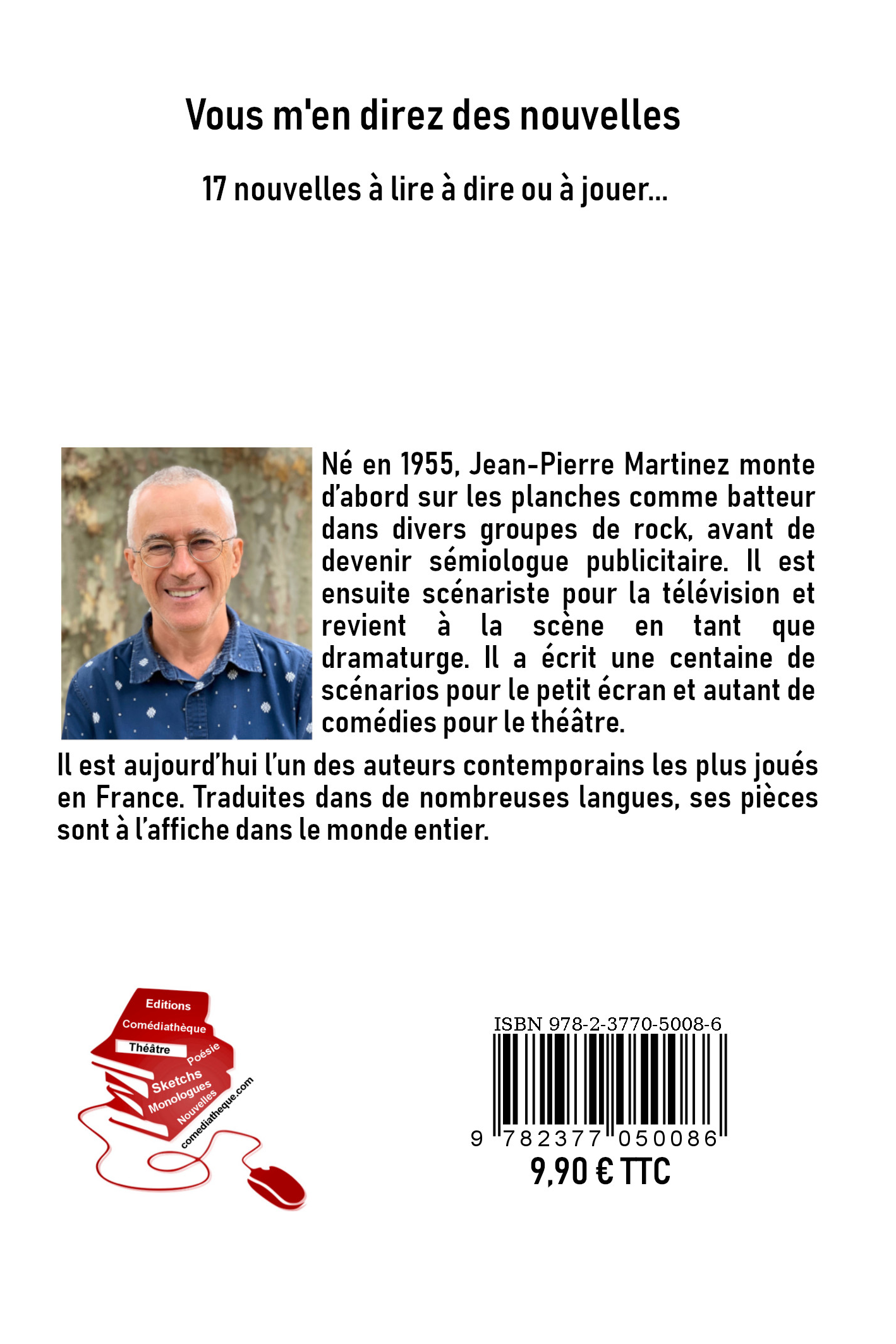 Vous m'en direz des nouvelles

17 nouvelles à lire à dire ou à jouer...

Né en 1955, Jean-Pierre Martinez monte d'abord sur les planches comme batteur dans divers groupes de rock, avant de devenir sémiologue publicitaire. Il est ensuite scénariste pour la télévision et revient à la scène en tant que dramaturge. Il a écrit une centaine de scénarios pour le petit écran et autant de comédies pour le théâtre.

Il est aujourd'hui l'un des auteurs contemporains les plus joués en France. Traduites dans de nombreuses langues, ses pièces sont à l'affiche dans le monde entier.

Editions
Comédiathèque
Théâtre
Poésie
Sketchs
Monologues
Nouvelles
comediatheque.com

ISBN 978-2-3770-5008-6
9 782377 050086
9,90 € TTC